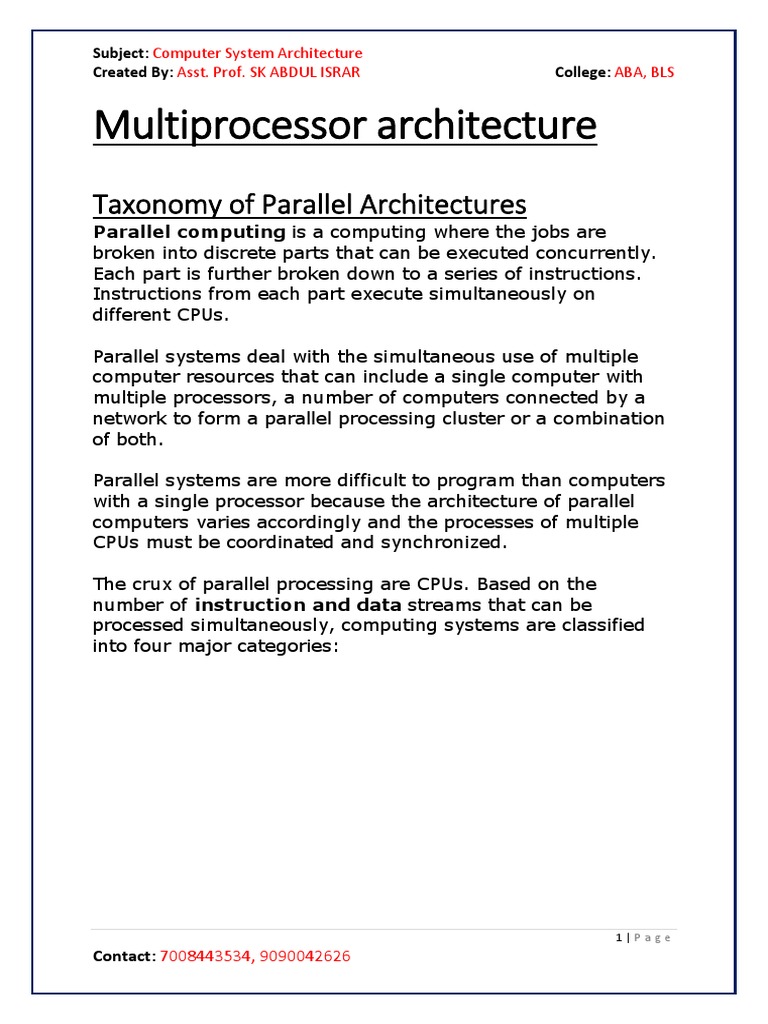 Subject: Computer System Architecture
Created By: Asst. Prof. SK ABDUL ISRAR College: ABA, BLS

Multiprocessor architecture

Taxonomy of Parallel Architectures
Parallel computing is a computing where the jobs are broken into discrete parts that can be executed concurrently. Each part is further broken down to a series of instructions. Instructions from each part execute simultaneously on different CPUs.

Parallel systems deal with the simultaneous use of multiple computer resources that can include a single computer with multiple processors, a number of computers connected by a network to form a parallel processing cluster or a combination of both.

Parallel systems are more difficult to program than computers with a single processor because the architecture of parallel computers varies accordingly and the processes of multiple CPUs must be coordinated and synchronized.

The crux of parallel processing are CPUs. Based on the number of instruction and data streams that can be processed simultaneously, computing systems are classified into four major categories:

1 | P a g e

Contact: 7008443534, 9090042626